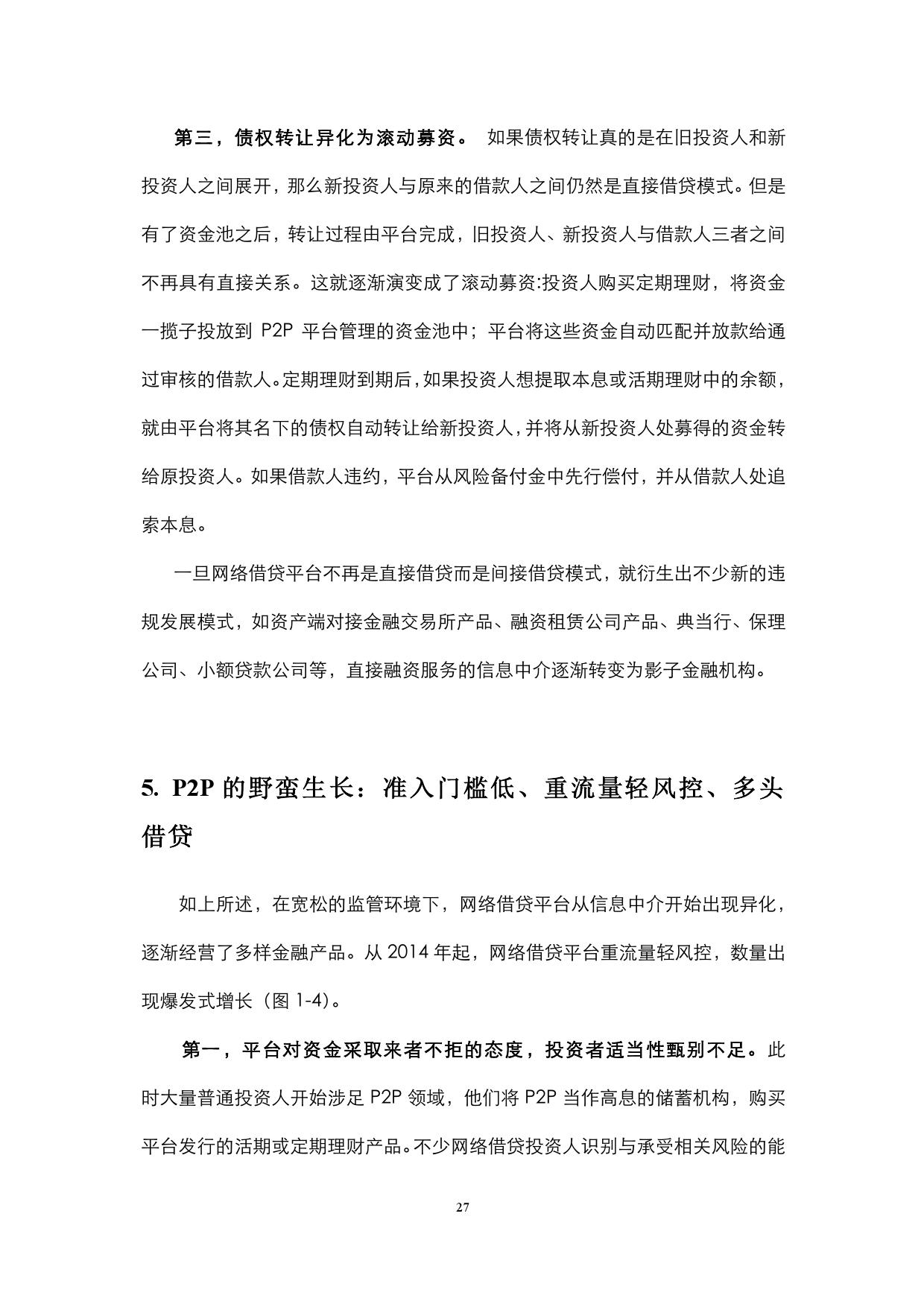 第三，债权转让异化为滚动募资。 如果债权转让真的是在旧投资人和新投资人之间展开，那么新投资人与原来的借款人之间仍然是直接借贷模式。但是有了资金池之后，转让过程由平台完成，旧投资人、新投资人与借款人三者之间不再具有直接关系。这就逐渐演变成了滚动募资:投资人购买定期理财，将资金一揽子投放到 P2P 平台管理的资金池中；平台将这些资金自动匹配并放款给通过审核的借款人。定期理财到期后，如果投资人想提取本息或活期理财中的余额，就由平台将其名下的债权自动转让给新投资人，并将从新投资人处募得的资金转给原投资人。如果借款人违约，平台从风险备付金中先行偿付，并从借款人处追索本息。

一旦网络借贷平台不再是直接借贷而是间接借贷模式，就衍生出不少新的违规发展模式，如资产端对接金融交易所产品、融资租赁公司产品、典当行、保理公司、小额贷款公司等，直接融资服务的信息中介逐渐转变为影子金融机构。

5. P2P 的野蛮生长：准入门槛低、重流量轻风控、多头借贷

如上所述，在宽松的监管环境下，网络借贷平台从信息中介开始出现异化，逐渐经营了多样金融产品。从 2014 年起，网络借贷平台重流量轻风控，数量出现爆发式增长（图 1-4)。

第一，平台对资金采取来者不拒的态度，投资者适当性甄别不足。此时大量普通投资人开始涉足 P2P 领域，他们将 P2P 当作高息的储蓄机构，购买平台发行的活期或定期理财产品。不少网络借贷投资人识别与承受相关风险的能

27